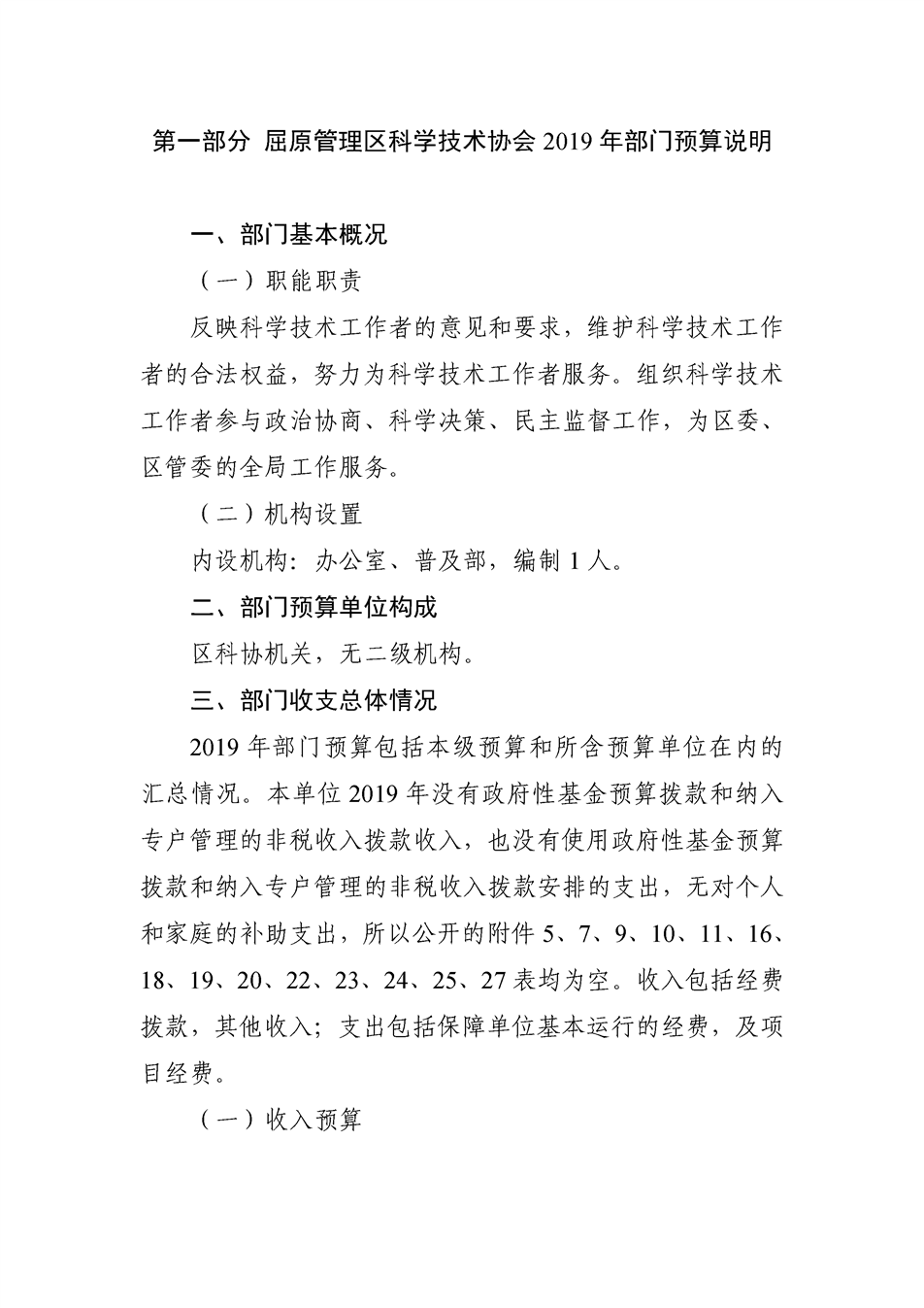 第一部分 屈原管理区科学技术协会 2019 年部门预算说明

一、部门基本概况

（一）职能职责

反映科学技术工作者的意见和要求，维护科学技术工作者的合法权益，努力为科学技术工作者服务。组织科学技术工作者参与政治协商、科学决策、民主监督工作，为区委、区管委的全局工作服务。

（二）机构设置

内设机构：办公室、普及部，编制 1 人。

二、部门预算单位构成

区科协机关，无二级机构。

三、部门收支总体情况

2019 年部门预算包括本级预算和所含预算单位在内的汇总情况。本单位 2019 年没有政府性基金预算拨款和纳入专户管理的非税收入拨款收入，也没有使用政府性基金预算拨款和纳入专户管理的非税收入拨款安排的支出，无对个人和家庭的补助支出，所以公开的附件 5、7、9、10、11、16、18、19、20、22、23、24、25、27 表均为空。收入包括经费拨款，其他收入；支出包括保障单位基本运行的经费，及项目经费。

（一）收入预算